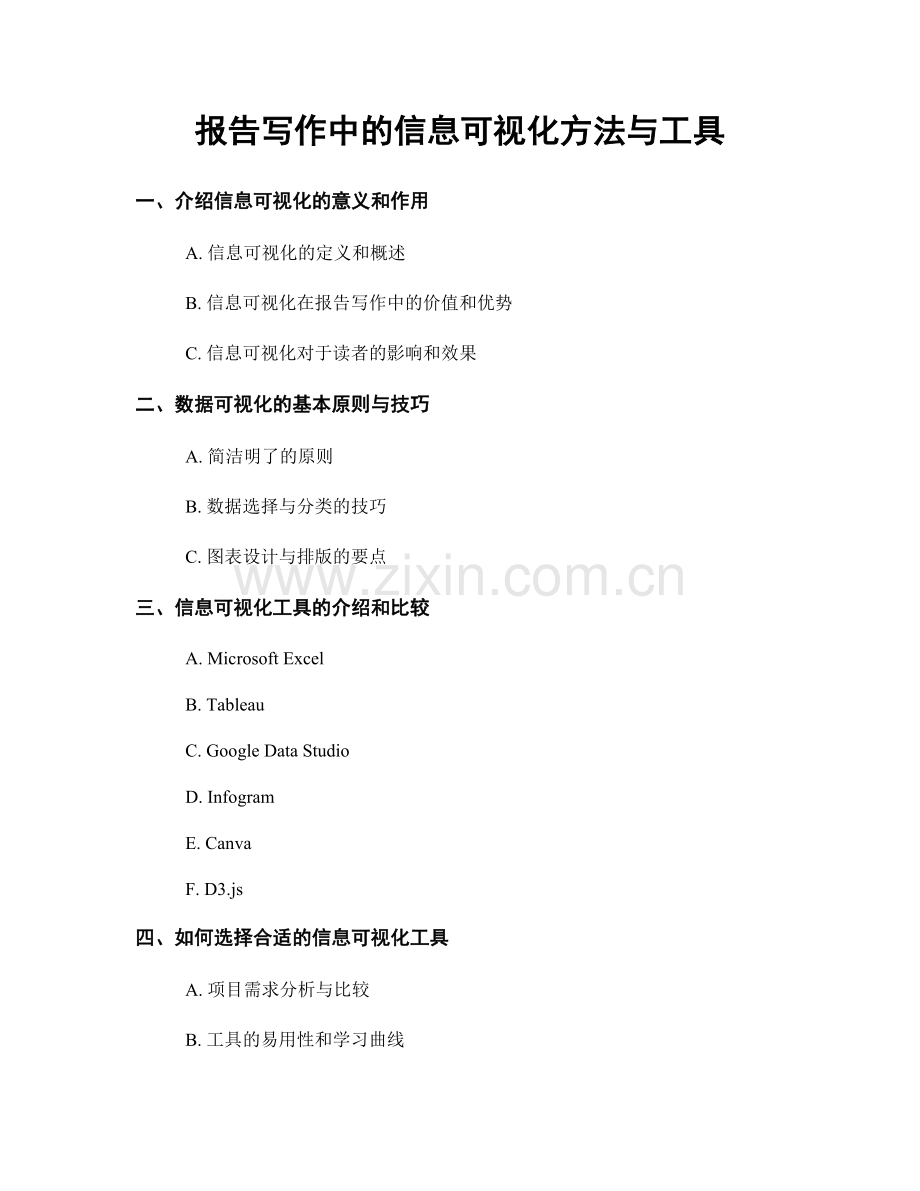 报告写作中的信息可视化方法与工具

一、介绍信息可视化的意义和作用

A. 信息可视化的定义和概述

B. 信息可视化在报告写作中的价值和优势

C. 信息可视化对于读者的影响和效果

二、数据可视化的基本原则与技巧

A. 简洁明了的原则

B. 数据选择与分类的技巧

C. 图表设计与排版的要点

www.zixin.com.cn

三、信息可视化工具的介绍和比较

A. Microsoft Excel

B. Tableau

C. Google Data Studio

D. Infogram

E. Canva

F. D3.js

四、如何选择合适的信息可视化工具

A. 项目需求分析与比较

B. 工具的易用性和学习曲线